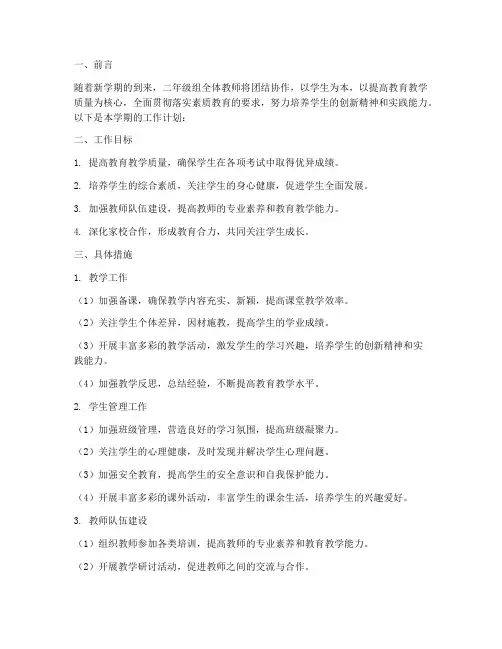 一、前言

随着新学期的到来，二年级组全体教师将团结协作，以学生为本，以提高教育教学质量为核心，全面贯彻落实素质教育的要求，努力培养学生的创新精神和实践能力。以下是本学期的工作计划：

二、工作目标

1. 提高教育教学质量，确保学生在各项考试中取得优异成绩。

2. 培养学生的综合素质，关注学生的身心健康，促进学生全面发展。

3. 加强教师队伍建设，提高教师的专业素养和教育教学能力。

4. 深化家校合作，形成教育合力，共同关注学生成长。

三、具体措施

1. 教学工作

（1）加强备课，确保教学内容充实、新颖，提高课堂教学效率。

（2）关注学生个体差异，因材施教，提高学生的学业成绩。

（3）开展丰富多彩的教学活动，激发学生的学习兴趣，培养学生的创新精神和实践能力。

（4）加强教学反思，总结经验，不断提高教育教学水平。

2. 学生管理工作

（1）加强班级管理，营造良好的学习氛围，提高班级凝聚力。

（2）关注学生的心理健康，及时发现并解决学生心理问题。

（3）加强安全教育，提高学生的安全意识和自我保护能力。

（4）开展丰富多彩的课外活动，丰富学生的课余生活，培养学生的兴趣爱好。

3. 教师队伍建设

（1）组织教师参加各类培训，提高教师的专业素养和教育教学能力。

（2）开展教学研讨活动，促进教师之间的交流与合作。